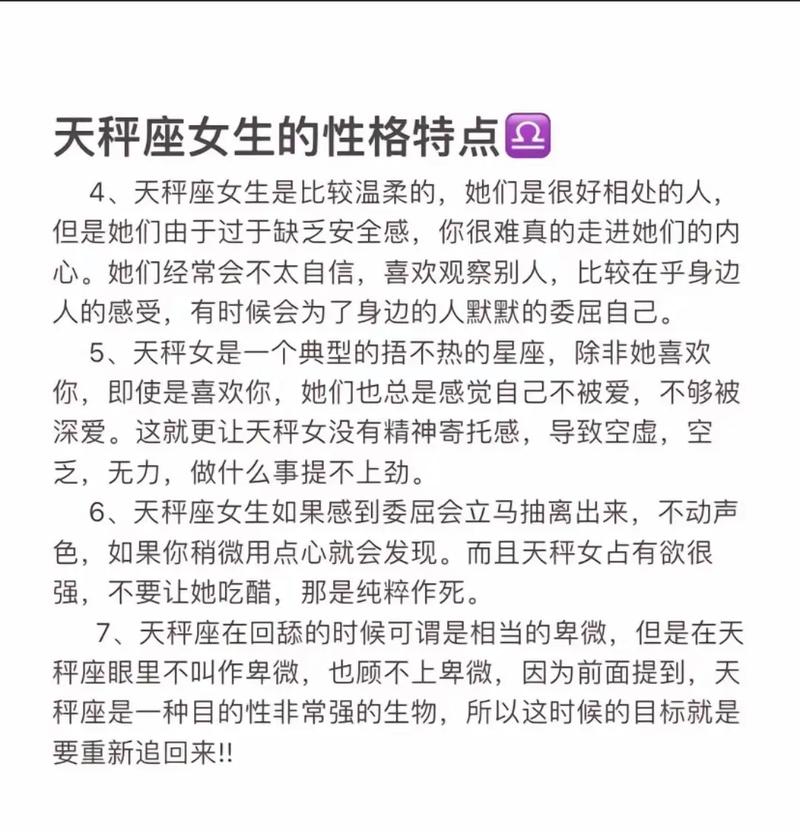 天秤座女生的性格特点♎

4、天秤座女生是比较温柔的，她们是很好相处的人，但是她们由于过于缺乏安全感，你很难真的走进她们的内心。她们经常会不太自信，喜欢观察别人，比较在乎身边人的感受，有时候会为了身边的人默默的委屈自己。

5、天秤女是一个典型的捂不热的星座，除非她喜欢你，即使是喜欢你，她们也总是感觉自己不被爱，不够被深爱。这就更让天秤女没有精神寄托感，导致空虚，空乏，无力，做什么事提不上劲。

6、天秤座女生如果感到委屈会立马抽离出来，不动声色，如果你稍微用点心就会发现。而且天秤女占有欲很强，不要让她吃醋，那是纯粹作死。

7、天秤座在回舔的时候可谓是相当的卑微，但是在天秤座眼里不叫作卑微，也顾不上卑微，因为前面提到，天秤座是一种目的性非常强的生物，所以这时候的目标就是要重新追回来!!